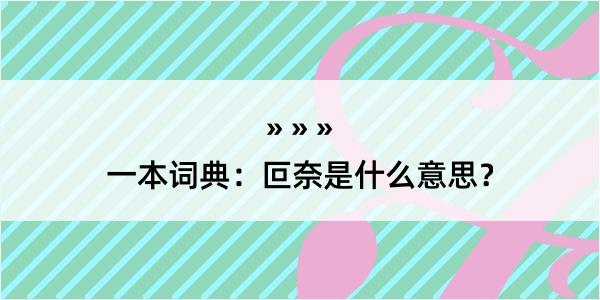 » » »

一本词典：叵奈是什么意思？